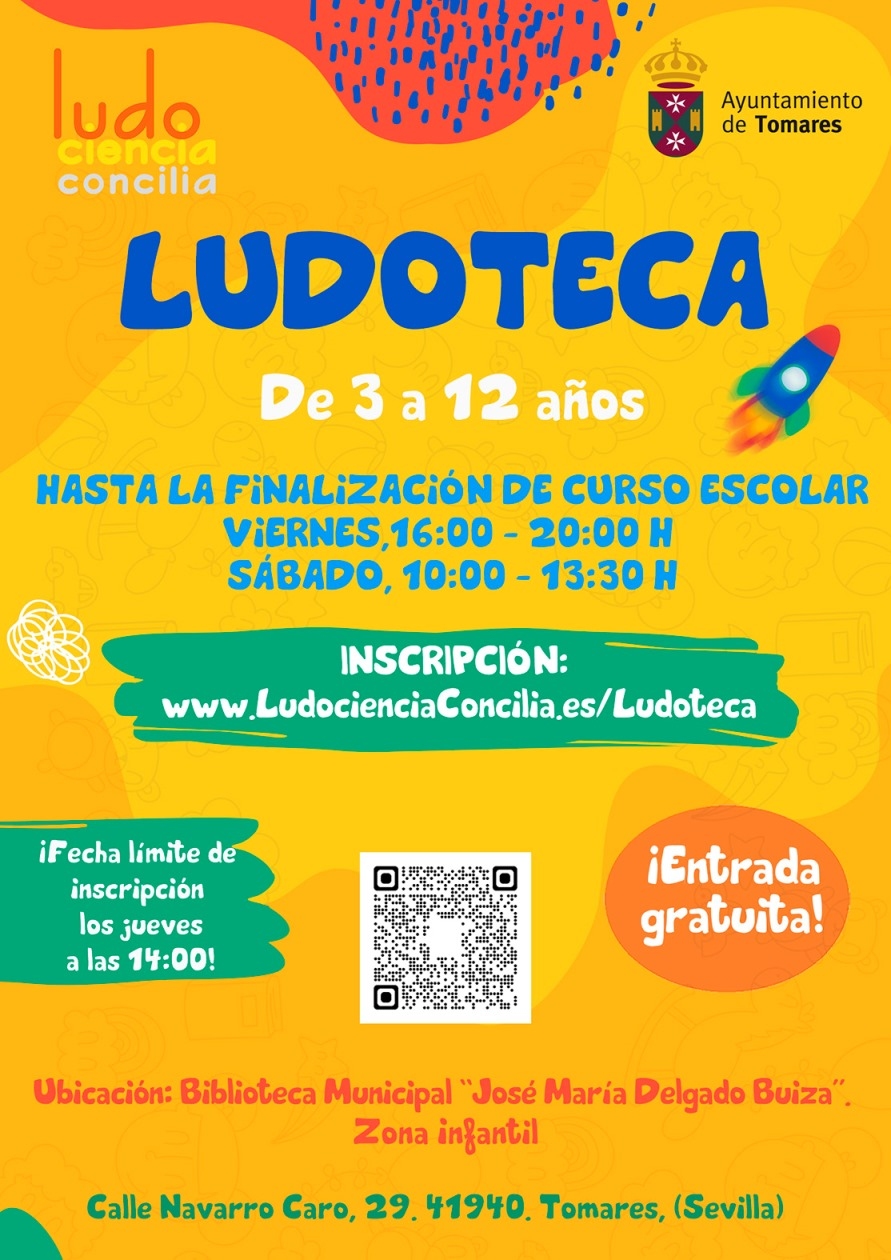 ludo
ciencia
concilia

Ayuntamiento
de Tomares

LUDOTECA

De 3 a 12 años

HASTA LA FINALIZACIÓN DE CURSO ESCOLAR
VIERNES,16:00 - 20:00 H
SÁBADO, 10:00 - 13:30 H

INSCRIPCIÓN:
www.LudocienciaConcilia.es/Ludoteca

¡Fecha límite de inscripción los jueves a las 14:00!

¡Entrada gratuita!

Ubicación: Biblioteca Municipal "José María Delgado Buiza".
Zona infantil

Calle Navarro Caro, 29. 41940. Tomares, (Sevilla)